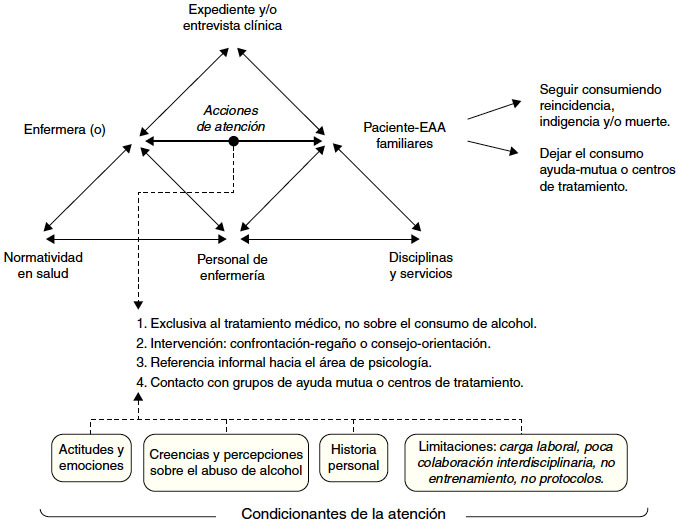 Expediente y/o entrevista clínica

Enfermera (o)

Acciones de atención

Paciente-EAA familiares

Seguir consumiendo reincidencia, indigencia y/o muerte.

Dejar el consumo ayuda-mutua o centros de tratamiento.

Normatividad en salud

Personal de enfermería

Disciplinas y servicios

1. Exclusiva al tratamiento médico, no sobre el consumo de alcohol.
2. Intervención: confrontación-regaño o consejo-orientación.
3. Referencia informal hacia el área de psicología.
4. Contacto con grupos de ayuda mutua o centros de tratamiento.

Actitudes y emociones

Creencias y percepciones sobre el abuso de alcohol

Historia personal

Limitaciones: carga laboral, poca colaboración interdisciplinaria, no entrenamiento, no protocolos.

Condicionantes de la atención